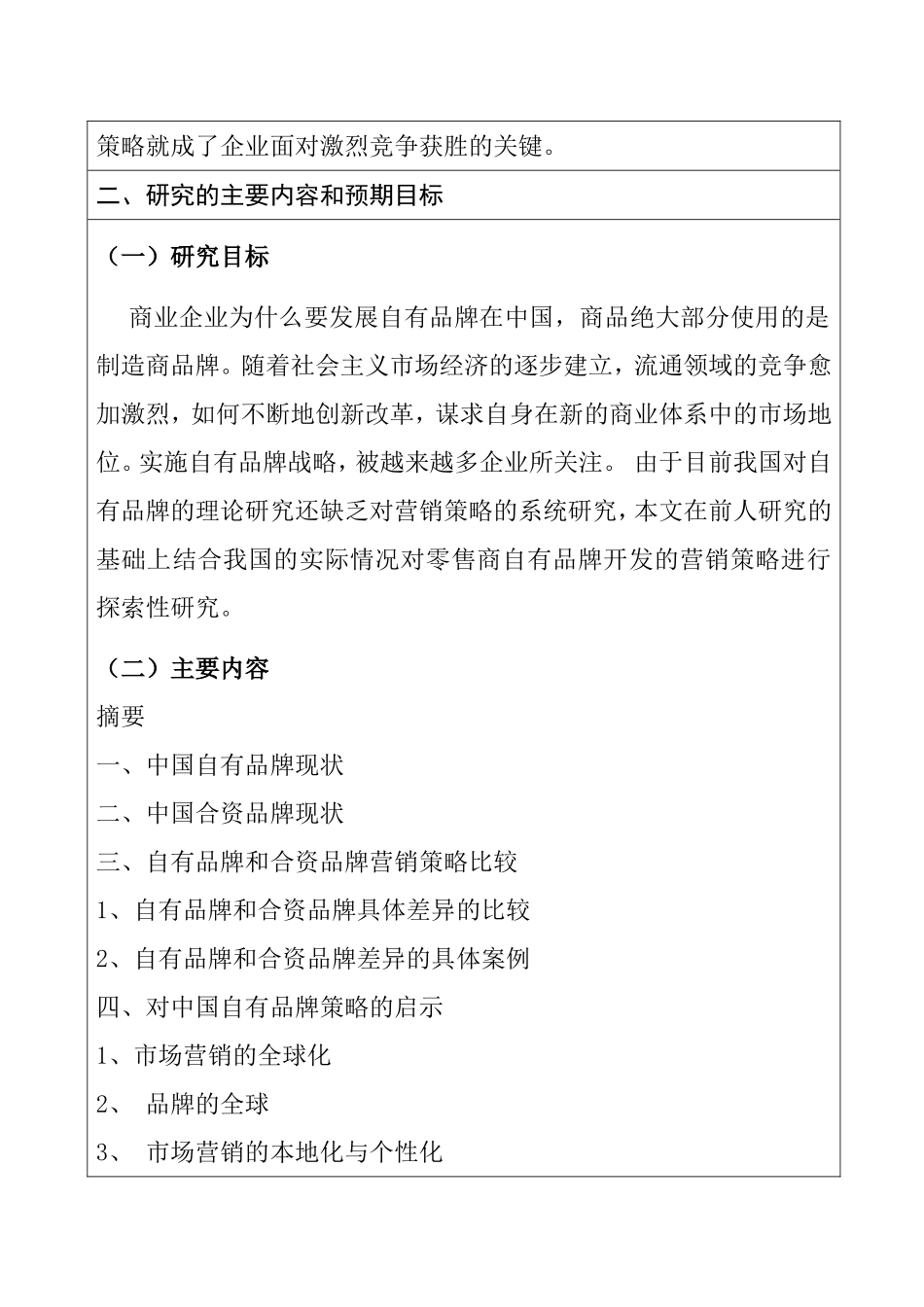 策略就成了企业面对激烈竞争获胜的关键。

二、研究的主要内容和预期目标

（一）研究目标

商业企业为什么要发展自有品牌在中国，商品绝大部分使用的是制造商品牌。随着社会主义市场经济的逐步建立，流通领域的竞争愈加激烈，如何不断地创新改革，谋求自身在新的商业体系中的市场地位。实施自有品牌战略，被越来越多企业所关注。 由于目前我国对自有品牌的理论研究还缺乏对营销策略的系统研究，本文在前人研究的基础上结合我国的实际情况对零售商自有品牌开发的营销策略进行探索性研究。

（二）主要内容

摘要

一、中国自有品牌现状

二、中国合资品牌现状

三、自有品牌和合资品牌营销策略比较

1、自有品牌和合资品牌具体差异的比较

2、自有品牌和合资品牌差异的具体案例

四、对中国自有品牌策略的启示

1、市场营销的全球化

2、 品牌的全球

3、 市场营销的本地化与个性化